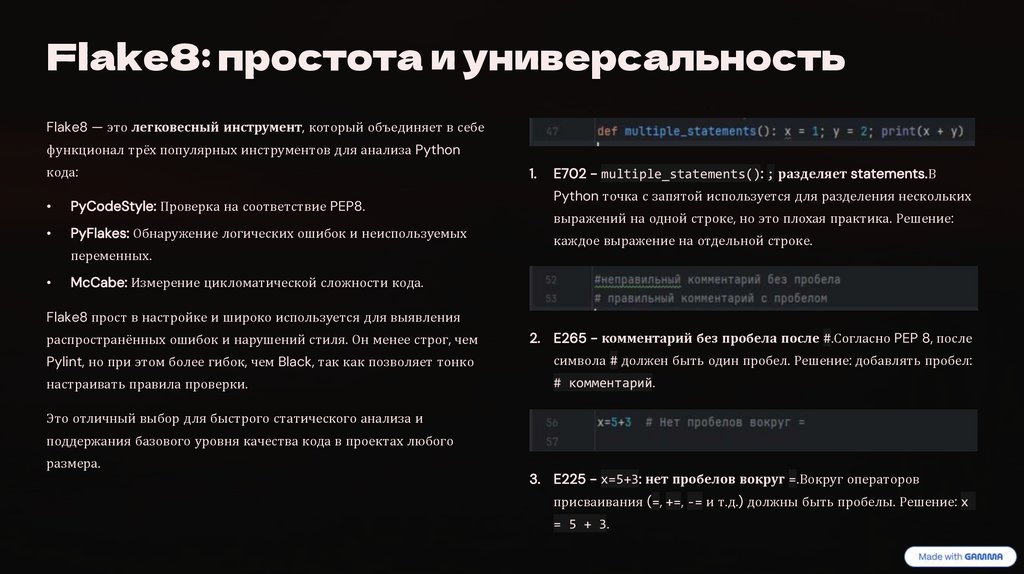 Flake8: простота и универсальность

Flake8 — это легковесный инструмент, который объединяет в себе функционал трёх популярных инструментов для анализа Python кода:

• PyCodeStyle: Проверка на соответствие PEP8.
• PyFlakes: Обнаружение логических ошибок и неиспользуемых переменных.
• McCabe: Измерение цикломатической сложности кода.

Flake8 прост в настройке и широко используется для выявления распространённых ошибок и нарушений стиля. Он менее строг, чем Pylint, но при этом более гибок, чем Black, так как позволяет тонко настраивать правила проверки.

Это отличный выбор для быстрого статического анализа и поддержания базового уровня качества кода в проектах любого размера.

47 def multiple_statements(): x = 1; y = 2; print(x + y)

1. E702 – multiple_statements(): ; разделяет statements.В Python точка с запятой используется для разделения нескольких выражений на одной строке, но это плохая практика. Решение: каждое выражение на отдельной строке.

52 #неправильный комментарий без пробела
53 # правильный комментарий с пробелом

2. E265 – комментарий без пробела после #.Согласно PEP 8, после символа # должен быть один пробел. Решение: добавлять пробел: # комментарий.

56 x=5+3 # Нет пробелов вокруг =
57

3. E225 – x=5+3: нет пробелов вокруг =.Вокруг операторов присваивания (=, +=, -= и т.д.) должны быть пробелы. Решение: x = 5 + 3.

Made with GAMMA